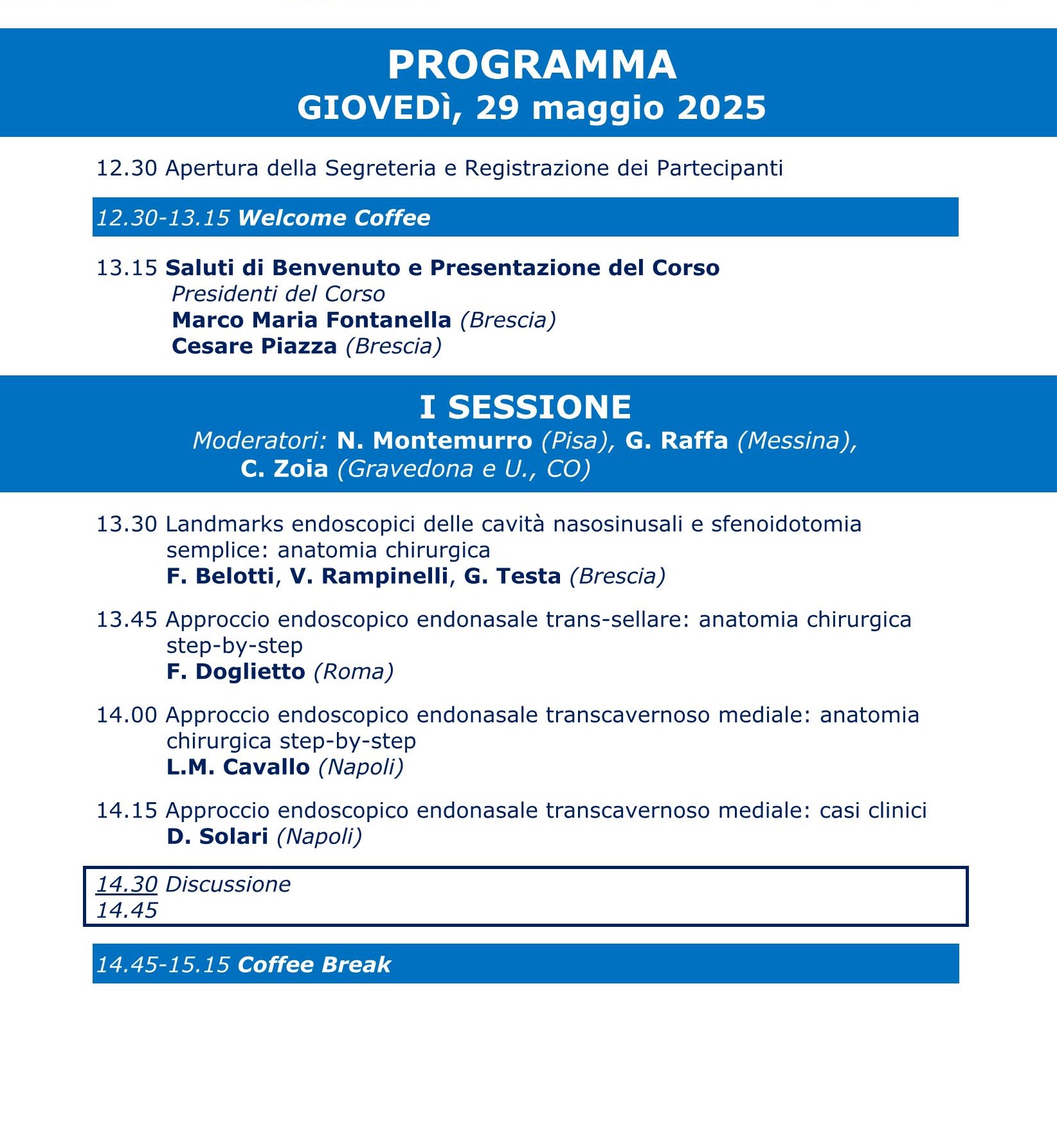 PROGRAMMA
GIOVEDì, 29 maggio 2025

12.30 Apertura della Segreteria e Registrazione dei Partecipanti

12.30-13.15 Welcome Coffee

13.15 Saluti di Benvenuto e Presentazione del Corso
Presidenti del Corso
Marco Maria Fontanella (Brescia)
Cesare Piazza (Brescia)

I SESSIONE
Moderatori: N. Montemurro (Pisa), G. Raffa (Messina), C. Zoia (Gravedona e U., CO)

13.30 Landmarks endoscopici delle cavità nasosinusali e sfenoidotomia semplice: anatomia chirurgica
F. Belotti, V. Rampinelli, G. Testa (Brescia)

13.45 Approccio endoscopico endonasale trans-sellare: anatomia chirurgica step-by-step
F. Doglietto (Roma)

14.00 Approccio endoscopico endonasale transcavernoso mediale: anatomia chirurgica step-by-step
L.M. Cavallo (Napoli)

14.15 Approccio endoscopico endonasale transcavernoso mediale: casi clinici
D. Solari (Napoli)

14.30 Discussione
14.45

14.45-15.15 Coffee Break